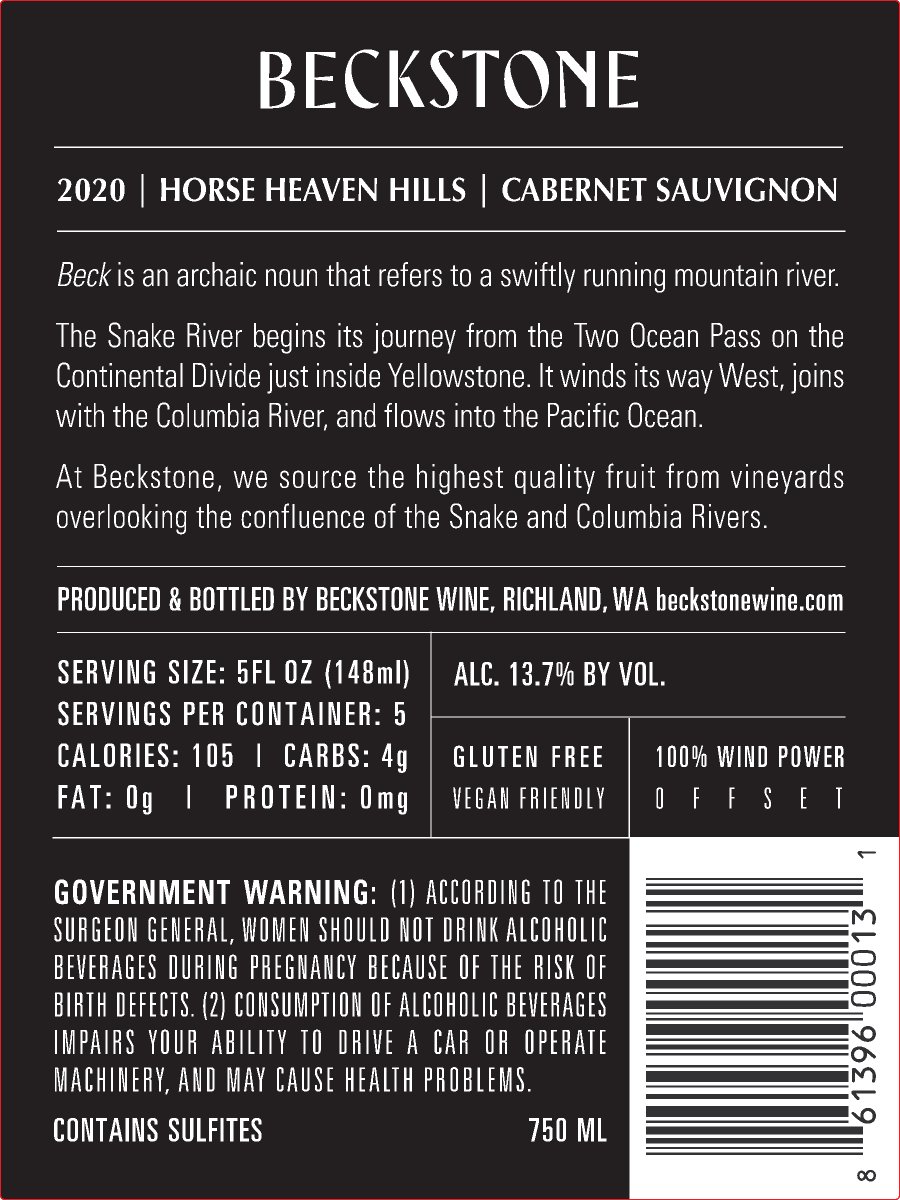 BECKSTONE

2020 | HORSE HEAVEN HILLS | CABERNET SAUVIGNON

Beck is an archaic noun that refers to a swiftly running mountain river.

The Snake River begins its journey from the Two Ocean Pass on the Continental Divide just inside Yellowstone. It winds its way West, joins with the Columbia River, and flows into the Pacific Ocean.

At Beckstone, we source the highest quality fruit from vineyards overlooking the confluence of the Snake and Columbia Rivers.

PRODUCED & BOTTLED BY BECKSTONE WINE, RICHLAND, WA beckstonewine.com

SERVING SIZE: 5FL OZ (148ml)
SERVINGS PER CONTAINER: 5
CALORIES: 105 | CARBS: 4g
FAT: 0g | PROTEIN: 0mg

ALC. 13.7% BY VOL.

GLUTEN FREE
VEGAN FRIENDLY

100% WIND POWER
OFFSET

GOVERNMENT WARNING: (1) ACCORDING TO THE SURGEON GENERAL, WOMEN SHOULD NOT DRINK ALCOHOLIC BEVERAGES DURING PREGNANCY BECAUSE OF THE RISK OF BIRTH DEFECTS. (2) CONSUMPTION OF ALCOHOLIC BEVERAGES IMPAIRS YOUR ABILITY TO DRIVE A CAR OR OPERATE MACHINERY, AND MAY CAUSE HEALTH PROBLEMS.

CONTAINS SULFITES 750 ML

8 61396 00013 1